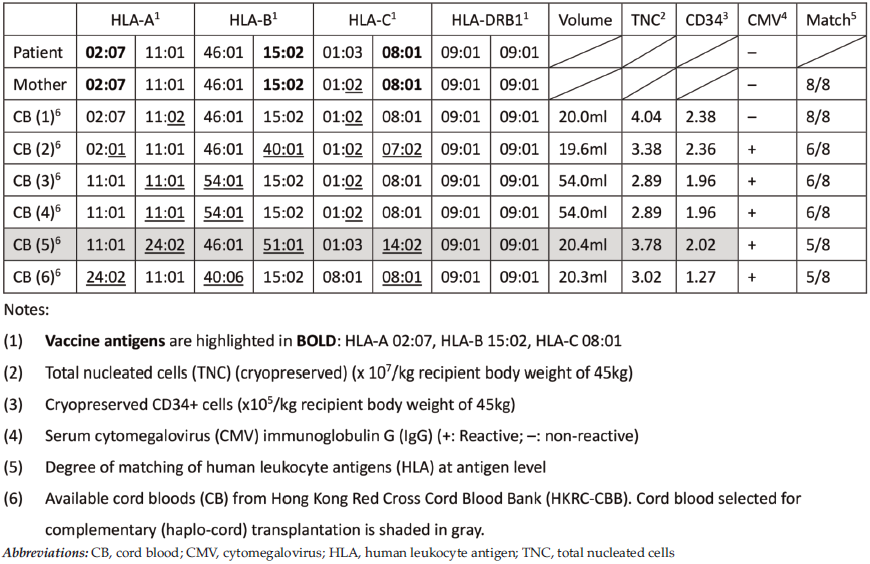 | | HLA-A$^1$ | | HLA-B$^1$ | | HLA-C$^1$ | | HLA-DRB1$^1$ | | Volume | TNC$^2$ | CD34$^3$ | CMV$^4$ | Match$^5$ |
|---|---|---|---|---|---|---|---|---|---|---|---|---|---|
| Patient | **02:07** | 11:01 | 46:01 | **15:02** | 01:03 | **08:01** | 09:01 | 09:01 | | | | – | |
| Mother | **02:07** | 11:01 | 46:01 | **15:02** | 01:02 | **08:01** | 09:01 | 09:01 | | | | – | 8/8 |
| CB (1)$^6$ | 02:07 | 11:02 | 46:01 | 15:02 | 01:02 | 08:01 | 09:01 | 09:01 | 20.0ml | 4.04 | 2.38 | – | 8/8 |
| CB (2)$^6$ | 02:01 | 11:01 | 46:01 | 40:01 | 01:02 | 07:02 | 09:01 | 09:01 | 19.6ml | 3.38 | 2.36 | + | 6/8 |
| CB (3)$^6$ | 11:01 | 11:01 | 54:01 | 15:02 | 01:02 | 08:01 | 09:01 | 09:01 | 54.0ml | 2.89 | 1.96 | + | 6/8 |
| CB (4)$^6$ | 11:01 | 11:01 | 54:01 | 15:02 | 01:02 | 08:01 | 09:01 | 09:01 | 54.0ml | 2.89 | 1.96 | + | 6/8 |
| CB (5)$^6$ | 11:01 | 24:02 | 46:01 | 51:01 | 01:03 | 14:02 | 09:01 | 09:01 | 20.4ml | 3.78 | 2.02 | + | 5/8 |
| CB (6)$^6$ | 24:02 | 11:01 | 40:06 | 15:02 | 08:01 | 08:01 | 09:01 | 09:01 | 20.3ml | 3.02 | 1.27 | + | 5/8 |

Notes:

(1) **Vaccine antigens** are highlighted in **BOLD**: HLA-A 02:07, HLA-B 15:02, HLA-C 08:01

(2) Total nucleated cells (TNC) (cryopreserved) (x $10^7$/kg recipient body weight of 45kg)

(3) Cryopreserved CD34+ cells (x$10^5$/kg recipient body weight of 45kg)

(4) Serum cytomegalovirus (CMV) immunoglobulin G (IgG) (+: Reactive; –: non-reactive)

(5) Degree of matching of human leukocyte antigens (HLA) at antigen level

(6) Available cord bloods (CB) from Hong Kong Red Cross Cord Blood Bank (HKRC-CBB). Cord blood selected for complementary (haplo-cord) transplantation is shaded in gray.

*Abbreviations:* CB, cord blood; CMV, cytomegalovirus; HLA, human leukocyte antigen; TNC, total nucleated cells